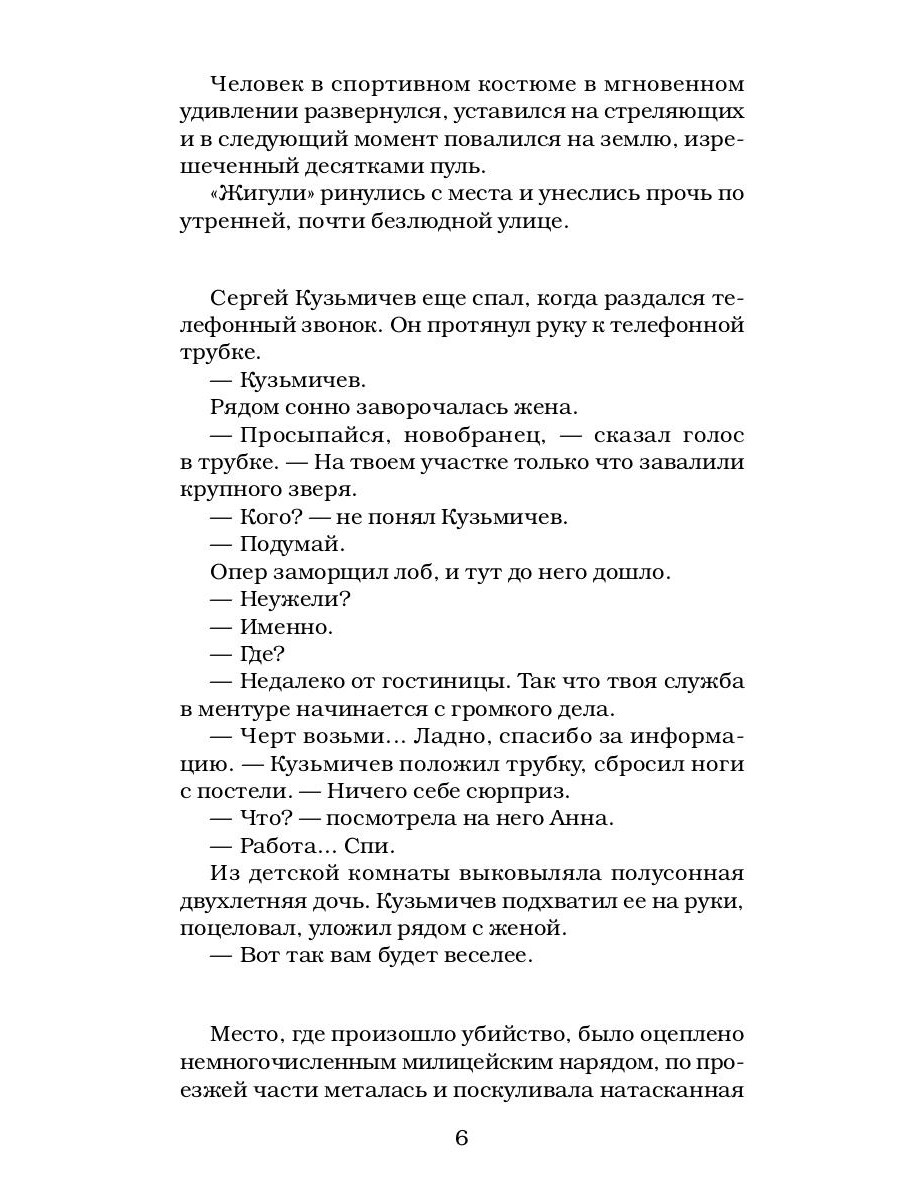 Человек в спортивном костюме в мгновенном удивлении развернулся, уставился на стреляющих и в следующий момент повалился на землю, изрешеченный десятками пуль.

«Жигули» ринулись с места и унеслись прочь по утренней, почти безлюдной улице.

Сергей Кузьмичев еще спал, когда раздался телефонный звонок. Он протянул руку к телефонной трубке.

— Кузьмичев.

Рядом сонно заворочалась жена.

— Просыпайся, новобранец, — сказал голос в трубке. — На твоем участке только что завалили крупного зверя.

— Кого? — не понял Кузьмичев.

— Подумай.

Опер заморщил лоб, и тут до него дошло.

— Неужели?

— Именно.

— Где?

— Недалеко от гостиницы. Так что твоя служба в ментуре начинается с громкого дела.

— Черт возьми... Ладно, спасибо за информацию. — Кузьмичев положил трубку, сбросил ноги с постели. — Ничего себе сюрприз.

— Что? — посмотрела на него Анна.

— Работа... Спи.

Из детской комнаты выковыляла полусонная двухлетняя дочь. Кузьмичев подхватил ее на руки, поцеловал, уложил рядом с женой.

— Вот так вам будет веселее.

Место, где произошло убийство, было оцеплено немногочисленным милицейским нарядом, по проезжей части металась и поскуливала натасканная

6